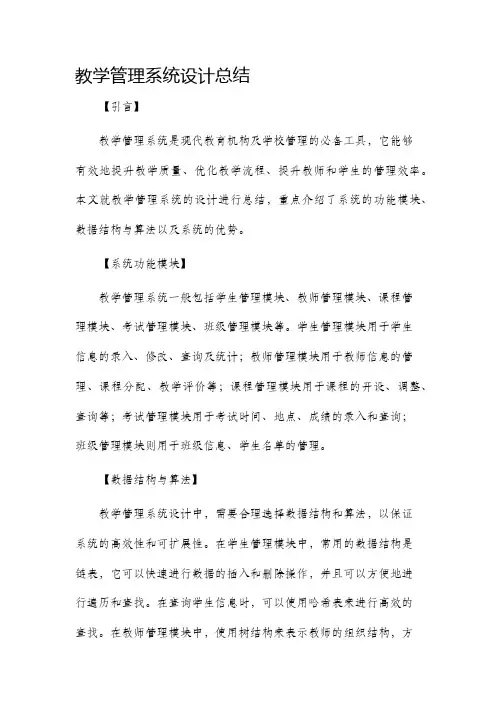 教学管理系统设计总结

【引言】

教学管理系统是现代教育机构及学校管理的必备工具，它能够有效地提升教学质量、优化教学流程、提升教师和学生的管理效率。本文就教学管理系统的设计进行总结，重点介绍了系统的功能模块、数据结构与算法以及系统的优势。

【系统功能模块】

教学管理系统一般包括学生管理模块、教师管理模块、课程管理模块、考试管理模块、班级管理模块等。学生管理模块用于学生信息的录入、修改、查询及统计；教师管理模块用于教师信息的管理、课程分配、教学评价等；课程管理模块用于课程的开设、调整、查询等；考试管理模块用于考试时间、地点、成绩的录入和查询；班级管理模块则用于班级信息、学生名单的管理。

【数据结构与算法】

教学管理系统设计中，需要合理选择数据结构和算法，以保证系统的高效性和可扩展性。在学生管理模块中，常用的数据结构是链表，它可以快速进行数据的插入和删除操作，并且可以方便地进行遍历和查找。在查询学生信息时，可以使用哈希表来进行高效的查找。在教师管理模块中，使用树结构来表示教师的组织结构，方